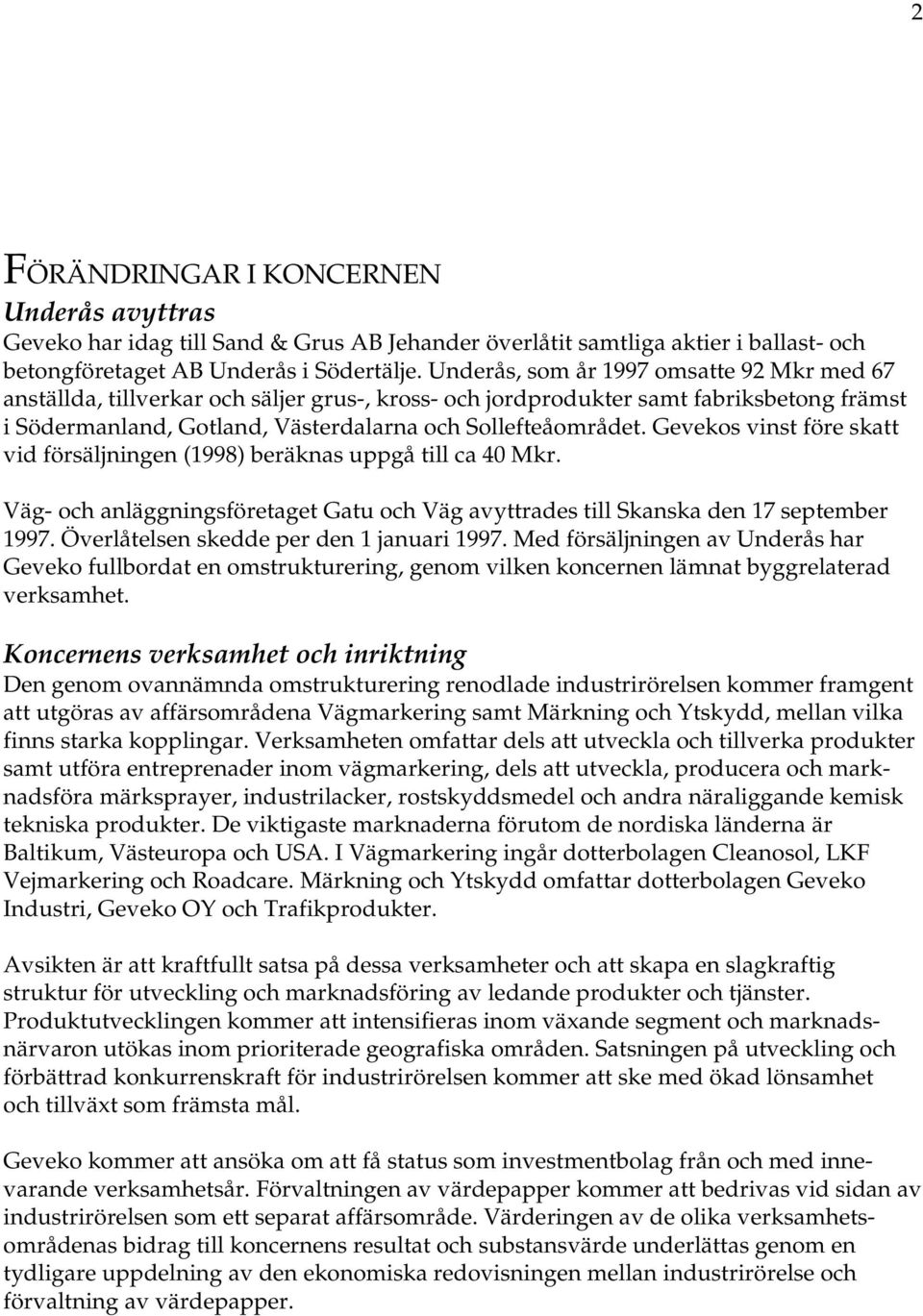 2

FÖRÄNDRINGAR I KONCERNEN

Underås avyttras

Geveko har idag till Sand & Grus AB Jehander överlåtit samtliga aktier i ballast- och betongföretaget AB Underås i Södertälje. Underås, som år 1997 omsatte 92 Mkr med 67 anställda, tillverkar och säljer grus-, kross- och jordprodukter samt fabriksbetong främst i Södermanland, Gotland, Västerdalarna och Sollefteåområdet. Gevekos vinst före skatt vid försäljningen (1998) beräknas uppgå till ca 40 Mkr.

Väg- och anläggningsföretaget Gatu och Väg avyttrades till Skanska den 17 september 1997. Överlåtelsen skedde per den 1 januari 1997. Med försäljningen av Underås har Geveko fullbordat en omstrukturering, genom vilken koncernen lämnat byggrelaterad verksamhet.

Koncernens verksamhet och inriktning

Den genom ovannämnda omstrukturering renodlade industrirörelsen kommer framgent att utgöras av affärsområdena Vägmarkering samt Märkning och Ytskydd, mellan vilka finns starka kopplingar. Verksamheten omfattar dels att utveckla och tillverka produkter samt utföra entreprenader inom vägmarkering, dels att utveckla, producera och marknadsföra märksprayer, industrilacker, rostskyddsmedel och andra näraliggande kemisk tekniska produkter. De viktigaste marknaderna förutom de nordiska länderna är Baltikum, Västeuropa och USA. I Vägmarkering ingår dotterbolagen Cleanosol, LKF Vejmarkering och Roadcare. Märkning och Ytskydd omfattar dotterbolagen Geveko Industri, Geveko OY och Trafikprodukter.

Avsikten är att kraftfullt satsa på dessa verksamheter och att skapa en slagkraftig struktur för utveckling och marknadsföring av ledande produkter och tjänster. Produktutvecklingen kommer att intensifieras inom växande segment och marknadsnärvaron utökas inom prioriterade geografiska områden. Satsningen på utveckling och förbättrad konkurrenskraft för industrirörelsen kommer att ske med ökad lönsamhet och tillväxt som främsta mål.

Geveko kommer att ansöka om att få status som investmentbolag från och med innevarande verksamhetsår. Förvaltningen av värdepapper kommer att bedrivas vid sidan av industrirörelsen som ett separat affärsområde. Värderingen av de olika verksamhetsområdenas bidrag till koncernens resultat och substansvärde underlättas genom en tydligare uppdelning av den ekonomiska redovisningen mellan industrirörelse och förvaltning av värdepapper.